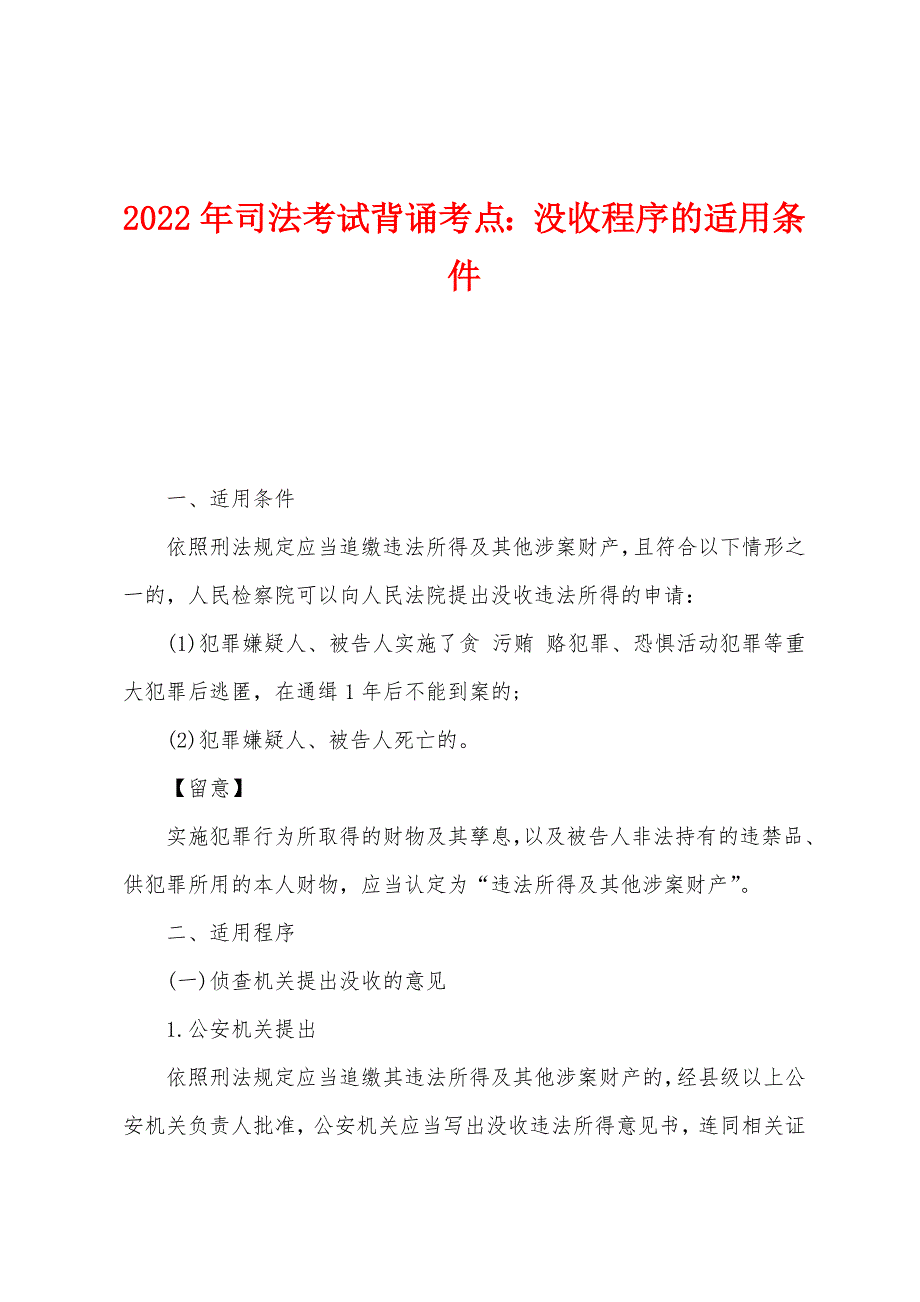 2022年司法考试背诵考点：没收程序的适用条件

一、适用条件

依照刑法规定应当追缴违法所得及其他涉案财产，且符合以下情形之一的，人民检察院可以向人民法院提出没收违法所得的申请：

(1)犯罪嫌疑人、被告人实施了贪 污贿 赂犯罪、恐惧活动犯罪等重大犯罪后逃匿，在通缉1年后不能到案的；

(2)犯罪嫌疑人、被告人死亡的。

【留意】

实施犯罪行为所取得的财物及其孳息，以及被告人非法持有的违禁品、供犯罪所用的本人财物，应当认定为“违法所得及其他涉案财产”。

二、适用程序

(一)侦查机关提出没收的意见

1.公安机关提出

依照刑法规定应当追缴其违法所得及其他涉案财产的，经县级以上公安机关负责人批准，公安机关应当写出没收违法所得意见书，连同相关证